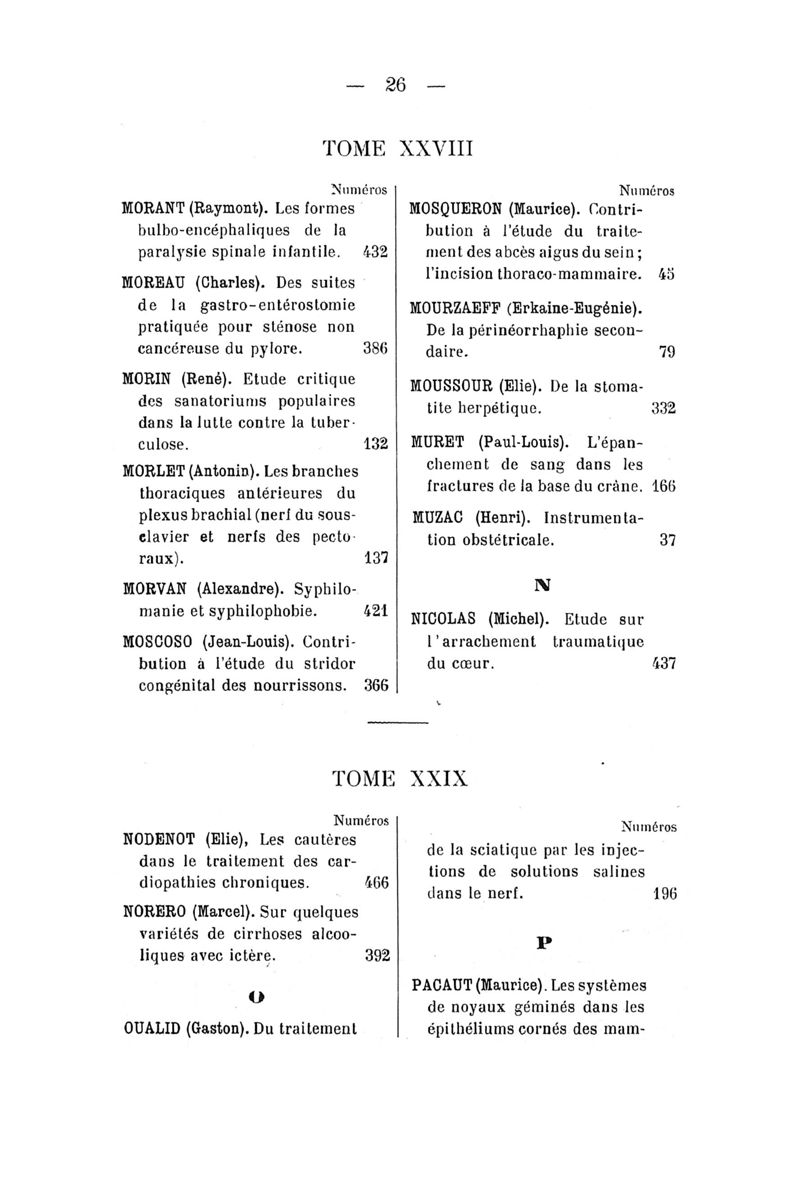 — 26 —

TOME XXVIII

Numéros

MORANT (Raymont). Les formes bulbo-encéphaliques de la paralysie spinale infantile. 432

MOREAU (Charles). Des suites de la gastro-entérostomie pratiquée pour sténose non cancéreuse du pylore. 386

MORIN (René). Etude critique des sanatoriums populaires dans la lutte contre la tuberculose. 132

MORLET (Antonin). Les branches thoraciques antérieures du plexus brachial (nerf du sous-clavier et nerfs des pectoraux). 137

MORVAN (Alexandre). Syphilomanie et syphilophobie. 421

MOSCOSO (Jean-Louis). Contribution à l'étude du stridor congénital des nourrissons. 366

Numéros

MOSQUERON (Maurice). Contribution à l'étude du traitement des abcès aigus du sein; l'incision thoraco-mammaire. 45

MOURZAEFF (Erkaine-Eugénie). De la périnéorrhaphie secondaire. 79

MOUSSOUR (Elie). De la stomatite herpétique. 332

MURET (Paul-Louis). L'épanchement de sang dans les fractures de la base du crâne. 166

MUZAC (Henri). Instrumentation obstétricale. 37

N

NICOLAS (Michel). Etude sur l'arrachement traumatique du cœur. 437

TOME XXIX

Numéros

NODENOT (Elie), Les cautères dans le traitement des cardiopathies chroniques. 466

NORERO (Marcel). Sur quelques variétés de cirrhoses alcooliques avec ictère. 392

O

OUALID (Gaston). Du traitement

Numéros

de la sciatique par les injections de solutions salines dans le nerf. 196

P

PACAUT (Maurice). Les systèmes de noyaux géminés dans les épithéliums cornés des mam-